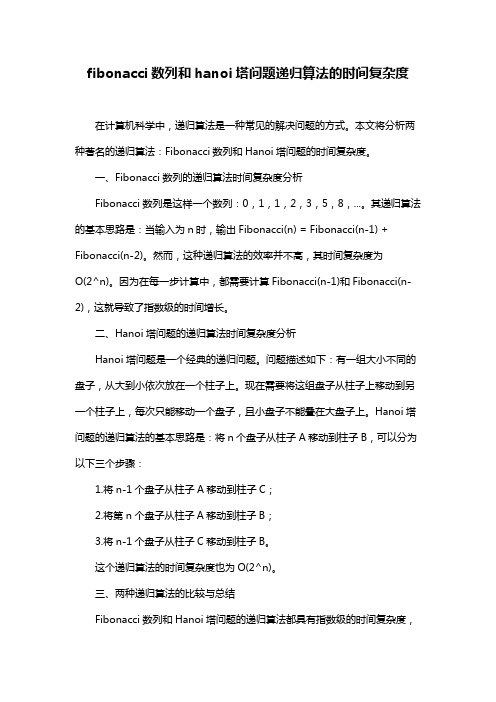 fibonacci 数列和 hanoi 塔问题递归算法的时间复杂度

在计算机科学中，递归算法是一种常见的解决问题的方式。本文将分析两种著名的递归算法：Fibonacci 数列和 Hanoi 塔问题的时间复杂度。

一、Fibonacci 数列的递归算法时间复杂度分析

Fibonacci 数列是这样一个数列：0，1，1，2，3，5，8，...。其递归算法的基本思路是：当输入为 n 时，输出 Fibonacci(n) = Fibonacci(n-1) + Fibonacci(n-2)。然而，这种递归算法的效率并不高，其时间复杂度为 O(2^n)。因为在每一步计算中，都需要计算 Fibonacci(n-1)和 Fibonacci(n-2)，这就导致了指数级的时间增长。

二、Hanoi 塔问题的递归算法时间复杂度分析

Hanoi 塔问题是一个经典的递归问题。问题描述如下：有一组大小不同的盘子，从大到小依次放在一个柱子上。现在需要将这组盘子从柱子上移动到另一个柱子上，每次只能移动一个盘子，且小盘子不能叠在大盘子上。Hanoi 塔问题的递归算法的基本思路是：将 n 个盘子从柱子 A 移动到柱子 B，可以分为以下三个步骤：

1.将 n-1 个盘子从柱子 A 移动到柱子 C；

2.将第 n 个盘子从柱子 A 移动到柱子 B；

3.将 n-1 个盘子从柱子 C 移动到柱子 B。

这个递归算法的时间复杂度也为 O(2^n)。

三、两种递归算法的比较与总结

Fibonacci 数列和 Hanoi 塔问题的递归算法都具有指数级的时间复杂度，